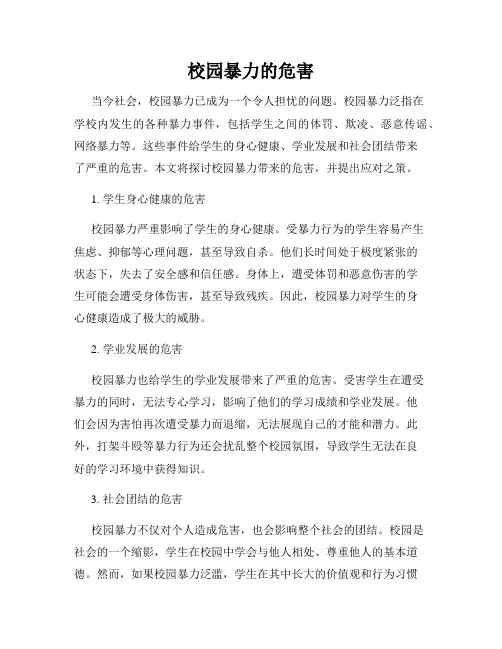 校园暴力的危害

当今社会，校园暴力已成为一个令人担忧的问题。校园暴力泛指在学校内发生的各种暴力事件，包括学生之间的体罚、欺凌、恶意传谣、网络暴力等。这些事件给学生的身心健康、学业发展和社会团结带来了严重的危害。本文将探讨校园暴力带来的危害，并提出应对之策。

1. 学生身心健康的危害

校园暴力严重影响了学生的身心健康。受暴力行为的学生容易产生焦虑、抑郁等心理问题，甚至导致自杀。他们长时间处于极度紧张的状态下，失去了安全感和信任感。身体上，遭受体罚和恶意伤害的学生可能会遭受身体伤害，甚至导致残疾。因此，校园暴力对学生的身心健康造成了极大的威胁。

2. 学业发展的危害

校园暴力也给学生的学业发展带来了严重的危害。受害学生在遭受暴力的同时，无法专心学习，影响了他们的学习成绩和学业发展。他们会因为害怕再次遭受暴力而退缩，无法展现自己的才能和潜力。此外，打架斗殴等暴力行为还会扰乱整个校园氛围，导致学生无法在良好的学习环境中获得知识。

3. 社会团结的危害

校园暴力不仅对个人造成危害，也会影响整个社会的团结。校园是社会的一个缩影，学生在校园中学会与他人相处、尊重他人的基本道德。然而，如果校园暴力泛滥，学生在其中长大的价值观和行为习惯